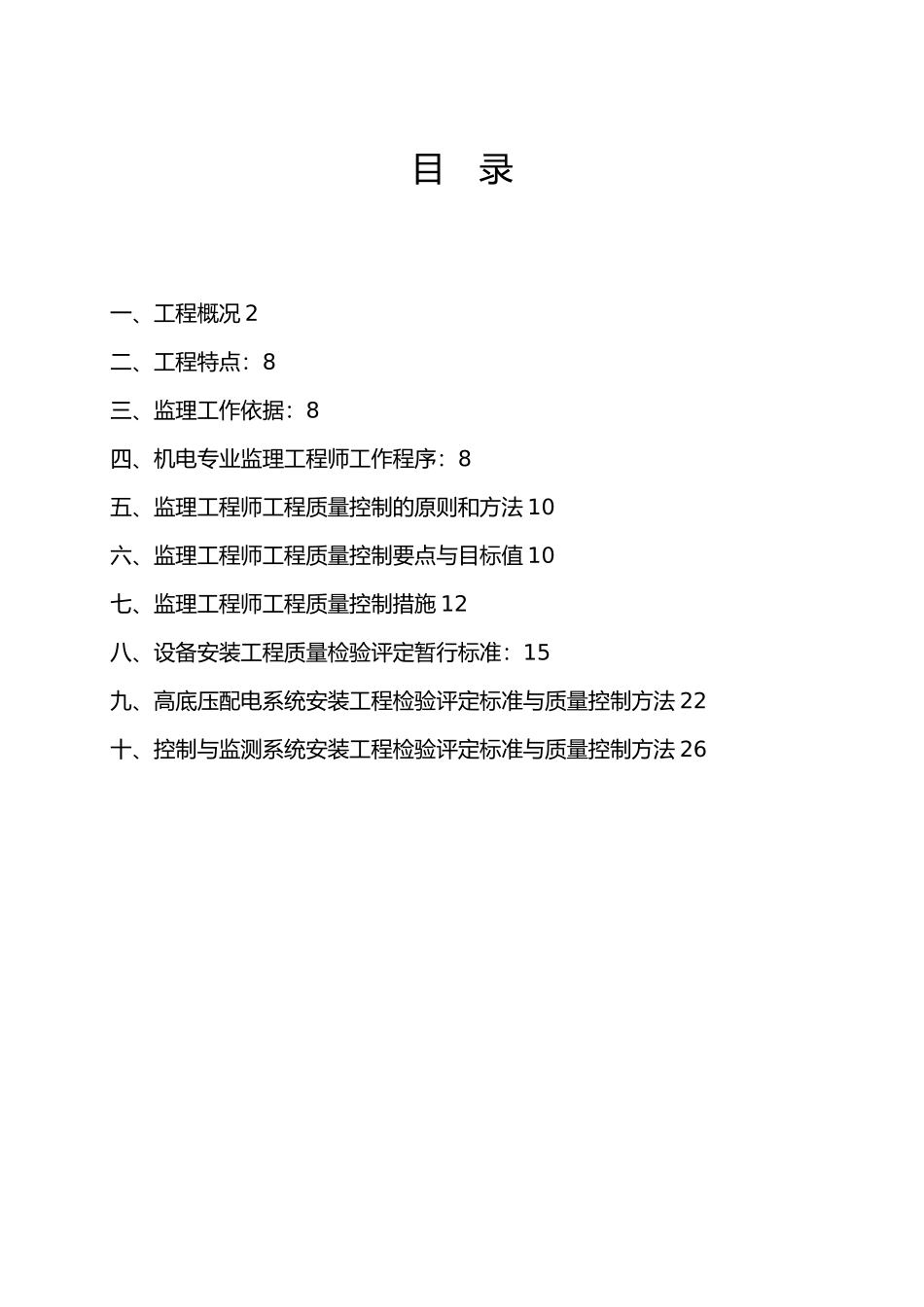 目 录

一、工程概况 2

二、工程特点：8

三、监理工作依据：8

四、机电专业监理工程师工作程序：8

五、监理工程师工程质量控制的原则和方法 10

六、监理工程师工程质量控制要点与目标值 10

七、监理工程师工程质量控制措施 12

八、设备安装工程质量检验评定暂行标准：15

九、高底压配电系统安装工程检验评定标准与质量控制方法 22

十、控制与监测系统安装工程检验评定标准与质量控制方法 26